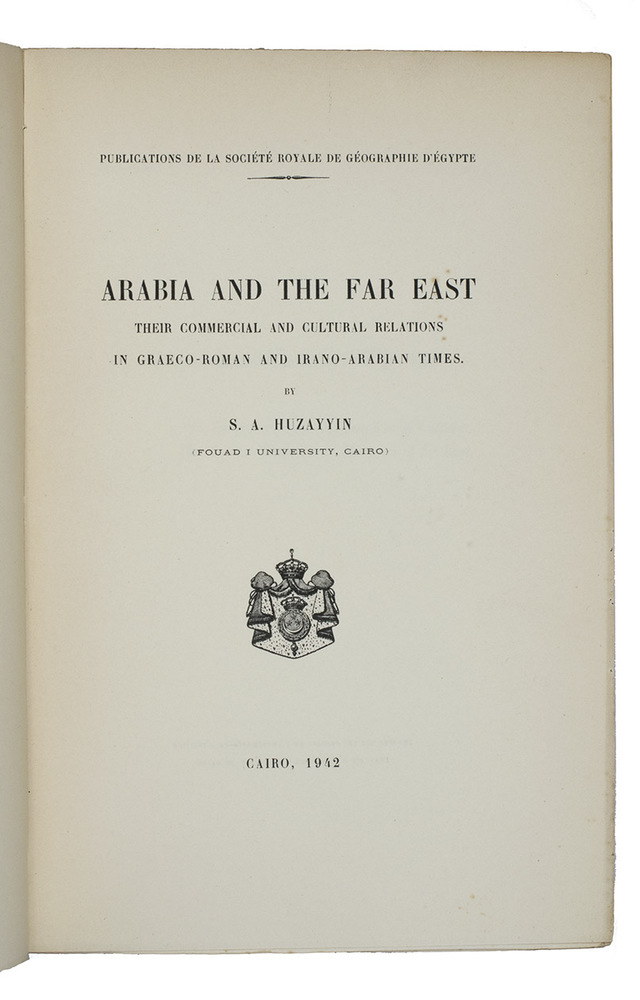 PUBLICATIONS DE LA SOCIÉTÉ ROYALE DE GÉOGRAPHIE D'ÉGYPTE

ARABIA AND THE FAR EAST

THEIR COMMERCIAL AND CULTURAL RELATIONS

IN GRAECO-ROMAN AND IRANO-ARABIAN TIMES.

BY

S. A. HUZAYYIN

(FOUAD I UNIVERSITY, CAIRO)

CAIRO, 1942